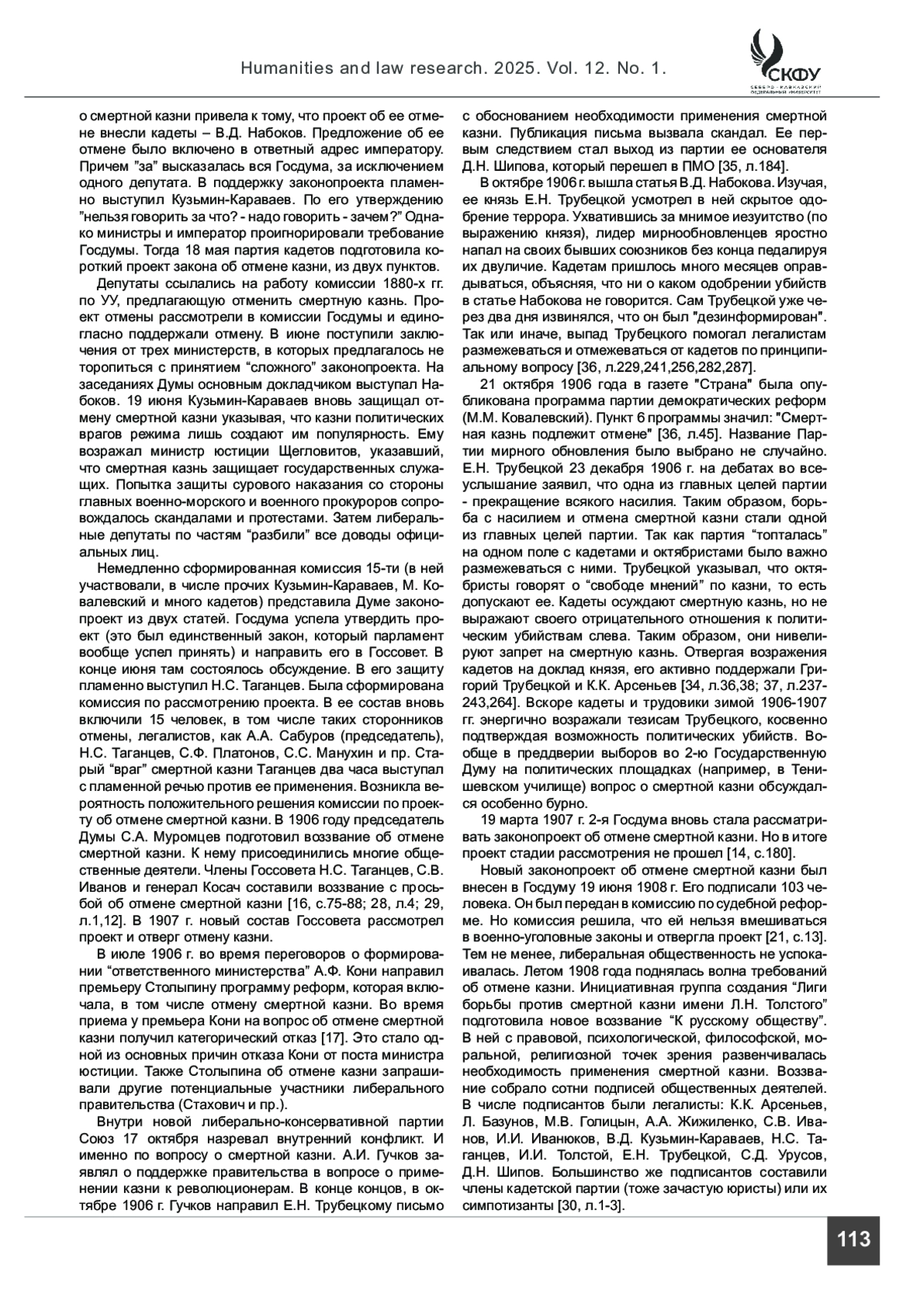 Humanities and law research. 2025. Vol. 12. No. 1.

СКФУ
СЕВЕРО-КАВКАЗСКИЙ ФЕДЕРАЛЬНЫЙ УНИВЕРСИТЕТ

о смертной казни привела к тому, что проект об ее отмене внесли кадеты – В.Д. Набоков. Предложение об ее отмене было включено в ответный адрес императору. Причем "за" высказалась вся Госдума, за исключением одного депутата. В поддержку законопроекта пламенно выступил Кузьмин-Караваев. По его утверждению "нельзя говорить за что? - надо говорить - зачем?" Однако министры и император проигнорировали требование Госдумы. Тогда 18 мая партия кадетов подготовила короткий проект закона об отмене казни, из двух пунктов.

Депутаты ссылались на работу комиссии 1880-х гг. по УУ, предлагающую отменить смертную казнь. Проект отмены рассмотрели в комиссии Госдумы и единогласно поддержали отмену. В июне поступили заключения от трех министерств, в которых предлагалось не торопиться с принятием "сложного" законопроекта. На заседаниях Думы основным докладчиком выступал Набоков. 19 июня Кузьмин-Караваев вновь защищал отмену смертной казни указывая, что казни политических врагов режима лишь создают им популярность. Ему возражал министр юстиции Щегловитов, указавший, что смертная казнь защищает государственных служащих. Попытка защиты сурового наказания со стороны главных военно-морского и военного прокуроров сопровождалось скандалами и протестами. Затем либеральные депутаты по частям "разбили" все доводы официальных лиц.

Немедленно сформированная комиссия 15-ти (в ней участвовали, в числе прочих Кузьмин-Караваев, М. Ковалевский и много кадетов) представила Думе законопроект из двух статей. Госдума успела утвердить проект (это был единственный закон, который парламент вообще успел принять) и направить его в Госсовет. В конце июня там состоялось обсуждение. В его защиту пламенно выступил Н.С. Таганцев. Была сформирована комиссия по рассмотрению проекта. В ее состав вновь включили 15 человек, в том числе таких сторонников отмены, легалистов, как А.А. Сабуров (председатель), Н.С. Таганцев, С.Ф. Платонов, С.С. Манухин и пр. Старый "враг" смертной казни Таганцев два часа выступал с пламенной речью против ее применения. Возникла вероятность положительного решения комиссии по проекту об отмене смертной казни. В 1906 году председатель Думы С.А. Муромцев подготовил воззвание об отмене смертной казни. К нему присоединились многие общественные деятели. Члены Госсовета Н.С. Таганцев, С.В. Иванов и генерал Косач составили воззвание с просьбой об отмене смертной казни [16, с.75-88; 28, л.4; 29, л.1,12]. В 1907 г. новый состав Госсовета рассмотрел проект и отверг отмену казни.

В июле 1906 г. во время переговоров о формировании "ответственного министерства" А.Ф. Кони направил премьеру Столыпину программу реформ, которая включала, в том числе отмену смертной казни. Во время приема у премьера Кони на вопрос об отмене смертной казни получил категорический отказ [17]. Это стало одной из основных причин отказа Кони от поста министра юстиции. Также Столыпина об отмене казни запрашивали другие потенциальные участники либерального правительства (Стахович и пр.).

Внутри новой либерально-консервативной партии Союз 17 октября назревал внутренний конфликт. И именно по вопросу о смертной казни. А.И. Гучков заявлял о поддержке правительства в вопросе о применении казни к революционерам. В конце концов, в октябре 1906 г. Гучков направил Е.Н. Трубецкому письмо с обоснованием необходимости применения смертной казни. Публикация письма вызвала скандал. Ее первым следствием стал выход из партии ее основателя Д.Н. Шипова, который перешел в ПМО [35, л.184].

В октябре 1906 г. вышла статья В.Д. Набокова. Изучая, ее князь Е.Н. Трубецкой усмотрел в ней скрытое одобрение террора. Ухватившись за мнимое иезуитство (по выражению князя), лидер мирнообновленцев яростно напал на своих бывших союзников без конца педалируя их двуличие. Кадетам пришлось много месяцев оправдываться, объясняя, что ни о каком одобрении убийств в статье Набокова не говорится. Сам Трубецкой уже через два дня извинялся, что он был "дезинформирован". Так или иначе, выпад Трубецкого помогал легалистам размежеваться и отмежеваться от кадетов по принципиальному вопросу [36, л.229,241,256,282,287].

21 октября 1906 года в газете "Страна" была опубликована программа партии демократических реформ (М.М. Ковалевский). Пункт 6 программы значил: "Смертная казнь подлежит отмене" [36, л.45]. Название Партии мирного обновления было выбрано не случайно. Е.Н. Трубецкой 23 декабря 1906 г. на дебатах во всеуслышание заявил, что одна из главных целей партии - прекращение всякого насилия. Таким образом, борьба с насилием и отмена смертной казни стали одной из главных целей партии. Так как партия "топталась" на одном поле с кадетами и октябристами было важно размежеваться с ними. Трубецкой указывал, что октябристы говорят о "свободе мнений" по казни, то есть допускают ее. Кадеты осуждают смертную казнь, но не выражают своего отрицательного отношения к политическим убийствам слева. Таким образом, они нивелируют запрет на смертную казнь. Отвергая возражения кадетов на доклад князя, его активно поддержали Григорий Трубецкой и К.К. Арсеньев [34, л.36,38; 37, л.237-243,264]. Вскоре кадеты и трудовики зимой 1906-1907 гг. энергично возражали тезисам Трубецкого, косвенно подтверждая возможность политических убийств. Вообще в преддверии выборов во 2-ю Государственную Думу на политических площадках (например, в Тенишевском училище) вопрос о смертной казни обсуждался особенно бурно.

19 марта 1907 г. 2-я Госдума вновь стала рассматривать законопроект об отмене смертной казни. Но в итоге проект стадии рассмотрения не прошел [14, с.180].

Новый законопроект об отмене смертной казни был внесен в Госдуму 19 июня 1908 г. Его подписали 103 человека. Он был передан в комиссию по судебной реформе. Но комиссия решила, что ей нельзя вмешиваться в военно-уголовные законы и отвергла проект [21, с.13]. Тем не менее, либеральная общественность не успокаивалась. Летом 1908 года поднялась волна требований об отмене казни. Инициативная группа создания "Лиги борьбы против смертной казни имени Л.Н. Толстого" подготовила новое воззвание "К русскому обществу". В ней с правовой, психологической, философской, моральной, религиозной точек зрения развенчивалась необходимость применения смертной казни. Воззвание собрало сотни подписей общественных деятелей. В числе подписантов были легалисты: К.К. Арсеньев, Л. Базунов, М.В. Голицын, А.А. Жижиленко, С.В. Иванов, И.И. Иванюков, В.Д. Кузьмин-Караваев, Н.С. Таганцев, И.И. Толстой, Е.Н. Трубецкой, С.Д. Урусов, Д.Н. Шипов. Большинство же подписантов составили члены кадетской партии (тоже зачастую юристы) или их симпотизанты [30, л.1-3].

113